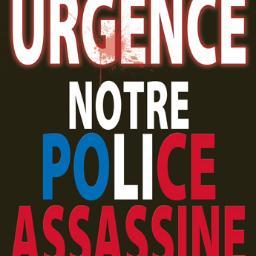 URGENCE
NOTRE
POLICE
ASSASSINE